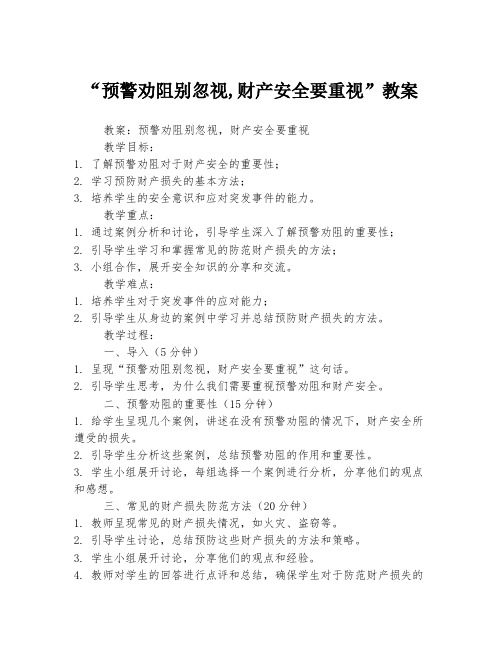 “预警劝阻别忽视,财产安全要重视”教案

教案：预警劝阻别忽视，财产安全要重视

教学目标：

1. 了解预警劝阻对于财产安全的重要性；
2. 学习预防财产损失的基本方法；
3. 培养学生的安全意识和应对突发事件的能力。

教学重点：

1. 通过案例分析和讨论，引导学生深入了解预警劝阻的重要性；
2. 引导学生学习和掌握常见的防范财产损失的方法；
3. 小组合作，展开安全知识的分享和交流。

教学难点：

1. 培养学生对于突发事件的应对能力；
2. 引导学生从身边的案例中学习并总结预防财产损失的方法。

教学过程：

一、导入（5分钟）

1. 呈现“预警劝阻别忽视，财产安全要重视”这句话。
2. 引导学生思考，为什么我们需要重视预警劝阻和财产安全。

二、预警劝阻的重要性（15分钟）

1. 给学生呈现几个案例，讲述在没有预警劝阻的情况下，财产安全所遭受的损失。
2. 引导学生分析这些案例，总结预警劝阻的作用和重要性。
3. 学生小组展开讨论，每组选择一个案例进行分析，分享他们的观点和感想。

三、常见的财产损失防范方法（20分钟）

1. 教师呈现常见的财产损失情况，如火灾、盗窃等。
2. 引导学生讨论，总结预防这些财产损失的方法和策略。
3. 学生小组展开讨论，分享他们的观点和经验。
4. 教师对学生的回答进行点评和总结，确保学生对于防范财产损失的